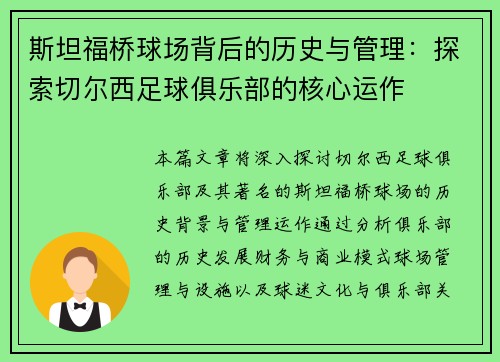 斯坦福桥球场背后的历史与管理：探索切尔西足球俱乐部的核心运作

本篇文章将深入探讨切尔西足球俱乐部及其著名的斯坦福桥球场的历史背景与管理运作通过分析俱乐部的历史发展财务与商业模式球场管理与设施以及球迷文化与俱乐部关